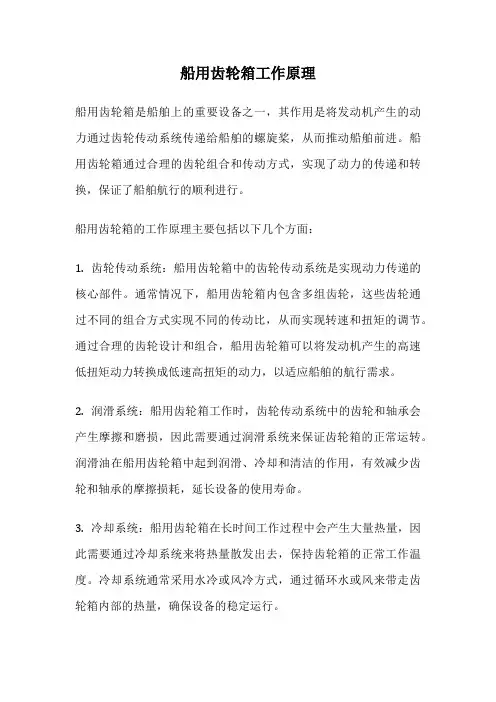 船用齿轮箱工作原理

船用齿轮箱是船舶上的重要设备之一，其作用是将发动机产生的动力通过齿轮传动系统传递给船舶的螺旋桨，从而推动船舶前进。船用齿轮箱通过合理的齿轮组合和传动方式，实现了动力的传递和转换，保证了船舶航行的顺利进行。

船用齿轮箱的工作原理主要包括以下几个方面：

1. 齿轮传动系统：船用齿轮箱中的齿轮传动系统是实现动力传递的核心部件。通常情况下，船用齿轮箱内包含多组齿轮，这些齿轮通过不同的组合方式实现不同的传动比，从而实现转速和扭矩的调节。通过合理的齿轮设计和组合，船用齿轮箱可以将发动机产生的高速低扭矩动力转换成低速高扭矩的动力，以适应船舶的航行需求。

2. 润滑系统：船用齿轮箱工作时，齿轮传动系统中的齿轮和轴承会产生摩擦和磨损，因此需要通过润滑系统来保证齿轮箱的正常运转。润滑油在船用齿轮箱中起到润滑、冷却和清洁的作用，有效减少齿轮和轴承的摩擦损耗，延长设备的使用寿命。

3. 冷却系统：船用齿轮箱在长时间工作过程中会产生大量热量，因此需要通过冷却系统来将热量散发出去，保持齿轮箱的正常工作温度。冷却系统通常采用水冷或风冷方式，通过循环水或风来带走齿轮箱内部的热量，确保设备的稳定运行。